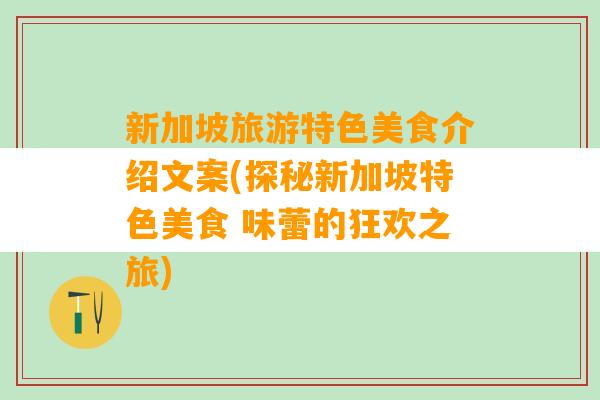 新加坡旅游特色美食介绍文案(探秘新加坡特色美食 味蕾的狂欢之旅)